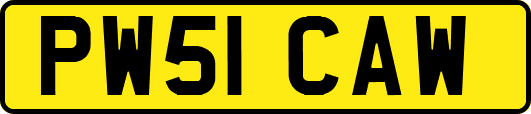 PW51 CAW